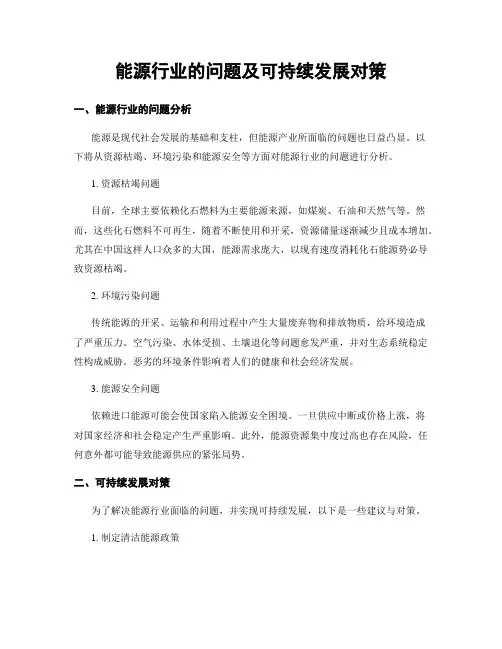 能源行业的问题及可持续发展对策

一、能源行业的问题分析

能源是现代社会发展的基础和支柱，但能源产业所面临的问题也日益凸显。以下将从资源枯竭、环境污染和能源安全等方面对能源行业的问题进行分析。

1. 资源枯竭问题

目前，全球主要依赖化石燃料为主要能源来源，如煤炭、石油和天然气等。然而，这些化石燃料不可再生，随着不断使用和开采，资源储量逐渐减少且成本增加。尤其在中国这样人口众多的大国，能源需求庞大，以现有速度消耗化石能源势必导致资源枯竭。

2. 环境污染问题

传统能源的开采、运输和利用过程中产生大量废弃物和排放物质，给环境造成了严重压力。空气污染、水体受损、土壤退化等问题愈发严重，并对生态系统稳定性构成威胁。恶劣的环境条件影响着人们的健康和社会经济发展。

3. 能源安全问题

依赖进口能源可能会使国家陷入能源安全困境。一旦供应中断或价格上涨，将对国家经济和社会稳定产生严重影响。此外，能源资源集中度过高也存在风险，任何意外都可能导致能源供应的紧张局势。

二、可持续发展对策

为了解决能源行业面临的问题，并实现可持续发展，以下是一些建议与对策。

1. 制定清洁能源政策